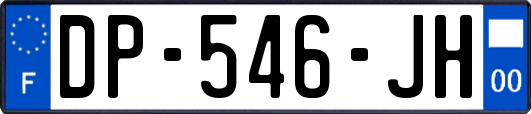 F
DP-546-JH
00